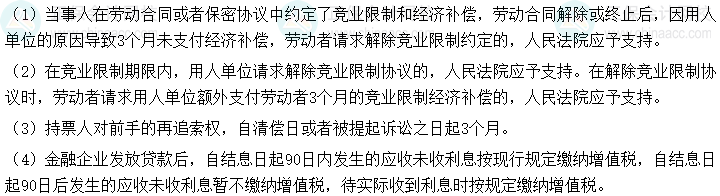 （1）当事人在劳动合同或者保密协议中约定了竞业限制和经济补偿，劳动合同解除或终止后，因用人单位的原因导致3个月未支付经济补偿，劳动者请求解除竞业限制约定的，人民法院应予支持。

（2）在竞业限制期限内，用人单位请求解除竞业限制协议的，人民法院应予支持。在解除竞业限制协议时，劳动者请求用人单位额外支付劳动者3个月的竞业限制经济补偿的，人民法院应予支持。

（3）持票人对前手的再追索权，自清偿日或者被提起诉讼之日起3个月。

（4）金融企业发放贷款后，自结息日起90日内发生的应收未收利息按现行规定缴纳增值税，自结息日起90日后发生的应收未收利息暂不缴纳增值税，待实际收到利息时按规定缴纳增值税。